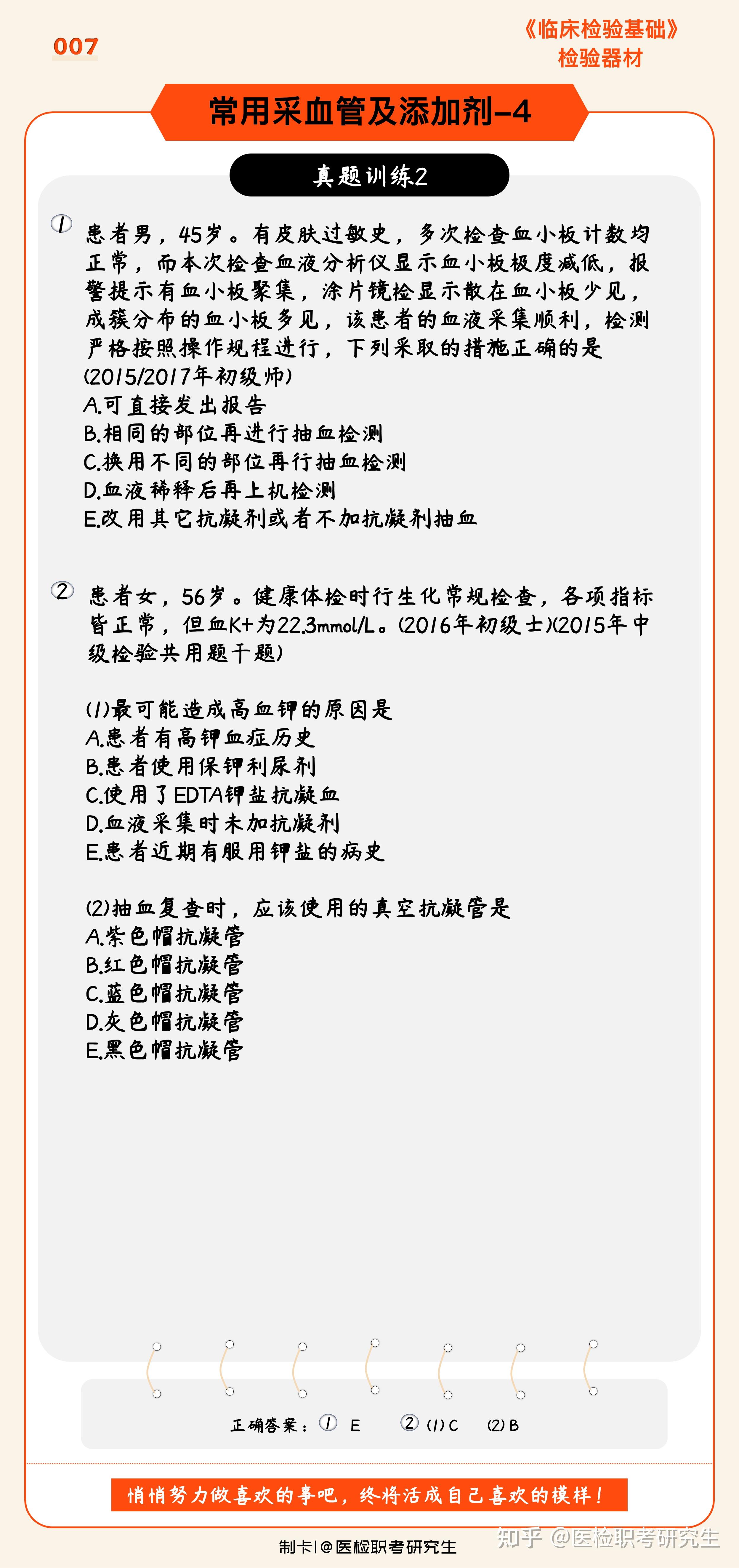 007

《临床检验基础》
检验器材

常用采血管及添加剂-4

真题训练2

① 患者男，45岁。有皮肤过敏史，多次检查血小板计数均正常，而本次检查血液分析仪显示血小板极度减低，报警提示有血小板聚集，涂片镜检显示散在血小板少见，成簇分布的血小板多见，该患者的血液采集顺利，检测严格按照操作规程进行，下列采取的措施正确的是(2015/2017年初级师)
A.可直接发出报告
B.相同的部位再进行抽血检测
C.换用不同的部位再行抽血检测
D.血液稀释后再上机检测
E.改用其它抗凝剂或者不加抗凝剂抽血

② 患者女，56岁。健康体检时行生化常规检查，各项指标皆正常，但血K+为22.3mmol/L。(2016年初级士)(2015年中级检验共用题干题)

(1)最可能造成高血钾的原因是
A.患者有高钾血症历史
B.患者使用保钾利尿剂
C.使用了EDTA钾盐抗凝血
D.血液采集时未加抗凝剂
E.患者近期有服用钾盐的病史

(2)抽血复查时，应该使用的真空抗凝管是
A.紫色帽抗凝管
B.红色帽抗凝管
C.蓝色帽抗凝管
D.灰色帽抗凝管
E.黑色帽抗凝管

正确答案：① E ② (1) C (2) B

悄悄努力做喜欢的事吧，终将活成自己喜欢的模样！

制卡|@医检职考研究生

知乎 @医检职考研究生